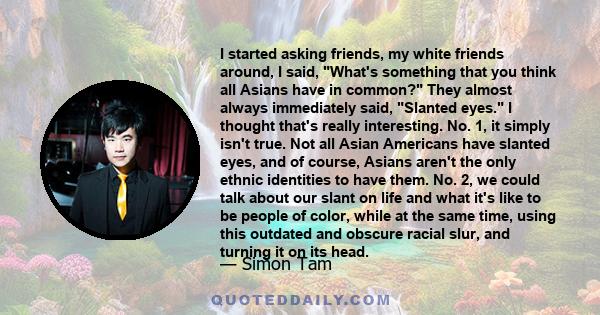 I started asking friends, my white friends around, I said, "What's something that you think all Asians have in common?" They almost always immediately said, "Slanted eyes." I thought that's really interesting. No. 1, it simply isn't true. Not all Asian Americans have slanted eyes, and of course, Asians aren't the only ethnic identities to have them. No. 2, we could talk about our slant on life and what it's like to be people of color, while at the same time, using this outdated and obscure racial slur, and turning it on its head.

— Simon Tam

QUOTEDDAILY.COM